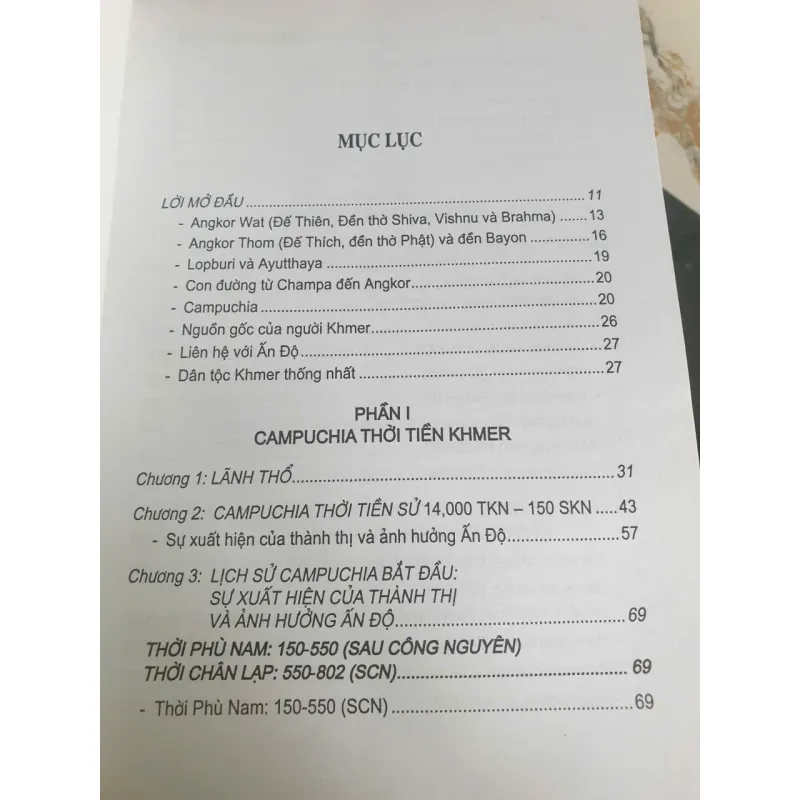 MỤC LỤC

LỜI MỞ ĐẦU 11
- Angkor Wat (Đế Thiên, Đền thờ Shiva, Vishnu và Brahma) 13
- Angkor Thom (Đế Thích, đền thờ Phật) và đền Bayon 16
- Lopburi và Ayutthaya 19
- Con đường từ Champa đến Angkor 20
- Campuchia 20
- Nguồn gốc của người Khmer 26
- Liên hệ với Ấn Độ 27
- Dân tộc Khmer thống nhất 27

PHẦN I
CAMPUCHIA THỜI TIỀN KHMER

Chương 1: LÃNH THỔ 31

Chương 2: CAMPUCHIA THỜI TIỀN SỬ 14,000 TKN – 150 SKN 43
- Sự xuất hiện của thành thị và ảnh hưởng Ấn Độ 57

Chương 3: LỊCH SỬ CAMPUCHIA BẮT ĐẦU:
SỰ XUẤT HIỆN CỦA THÀNH THỊ
VÀ ẢNH HƯỞNG ẤN ĐỘ 69

THỜI PHÙ NAM: 150-550 (SAU CÔNG NGUYÊN)
THỜI CHÂN LẠP: 550-802 (SCN) 69

- Thời Phù Nam: 150-550 (SCN) 69